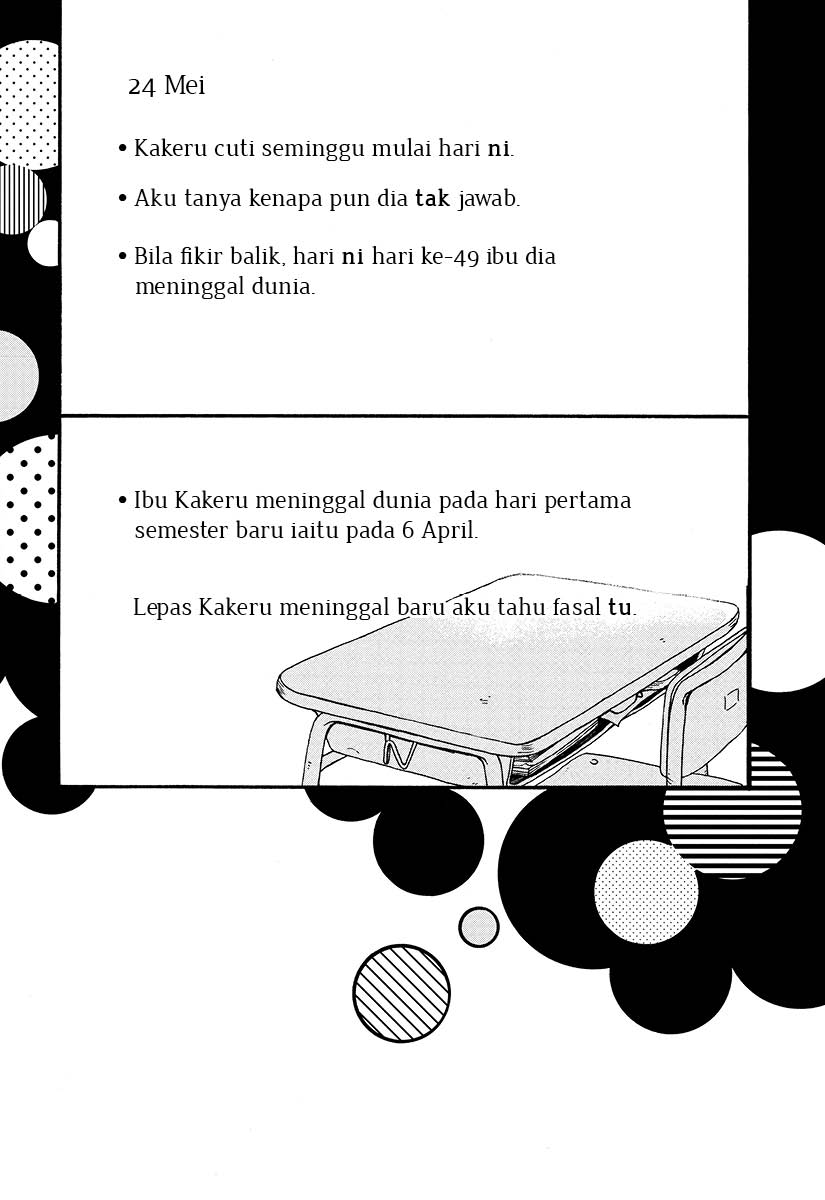 24 Mei

• Kakeru cuti seminggu mulai hari ni.

• Aku tanya kenapa pun dia tak jawab.

• Bila fikir balik, hari ni hari ke-49 ibu dia meninggal dunia.

• Ibu Kakeru meninggal dunia pada hari pertama semester baru iaitu pada 6 April.

Lepas Kakeru meninggal baru aku tahu fasal tu.